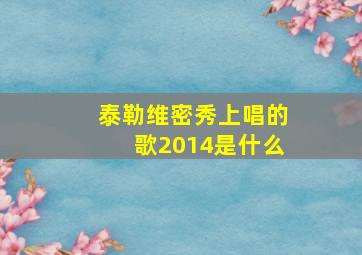 泰勒维密秀上唱的歌2014是什么